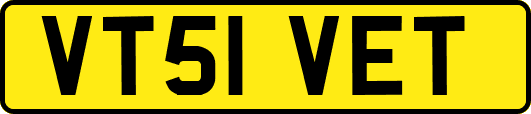 VT51 VET